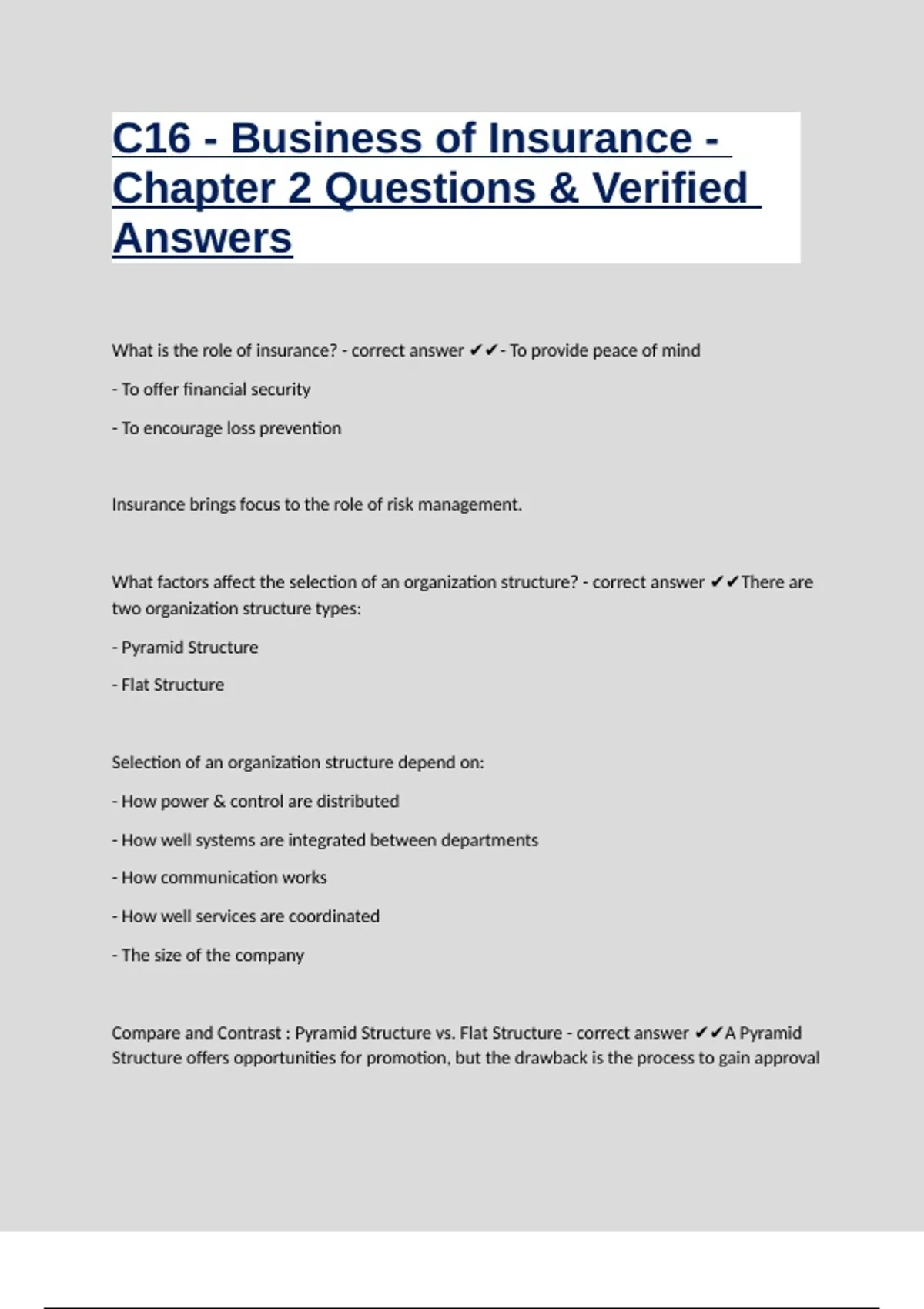 C16 - Business of Insurance - Chapter 2 Questions & Verified Answers

What is the role of insurance? - correct answer ✔✔- To provide peace of mind

- To offer financial security

- To encourage loss prevention

Insurance brings focus to the role of risk management.

What factors affect the selection of an organization structure? - correct answer ✔✔There are two organization structure types:

- Pyramid Structure

- Flat Structure

Selection of an organization structure depend on:

- How power & control are distributed

- How well systems are integrated between departments

- How communication works

- How well services are coordinated

- The size of the company

Compare and Contrast : Pyramid Structure vs. Flat Structure - correct answer ✔✔A Pyramid Structure offers opportunities for promotion, but the drawback is the process to gain approval